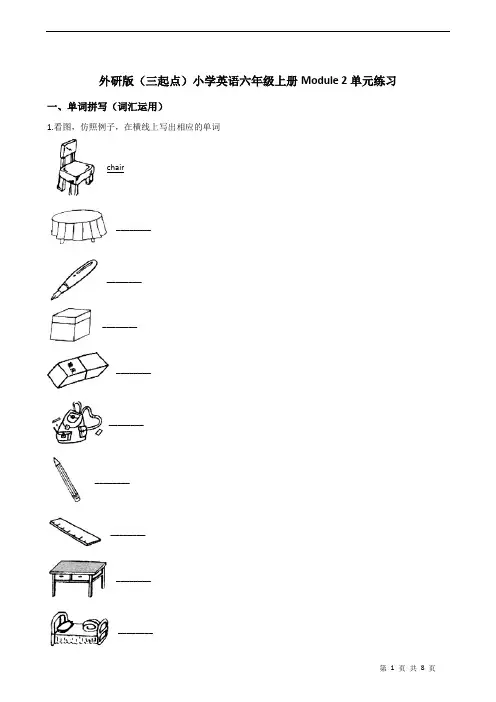 外研版（三起点）小学英语六年级上册 Module 2 单元练习

一、单词拼写（词汇运用）

1.看图，仿照例子，在横线上写出相应的单词

chair

______

______

______

______

______

______

______

______

______

第 1 页 共 8 页